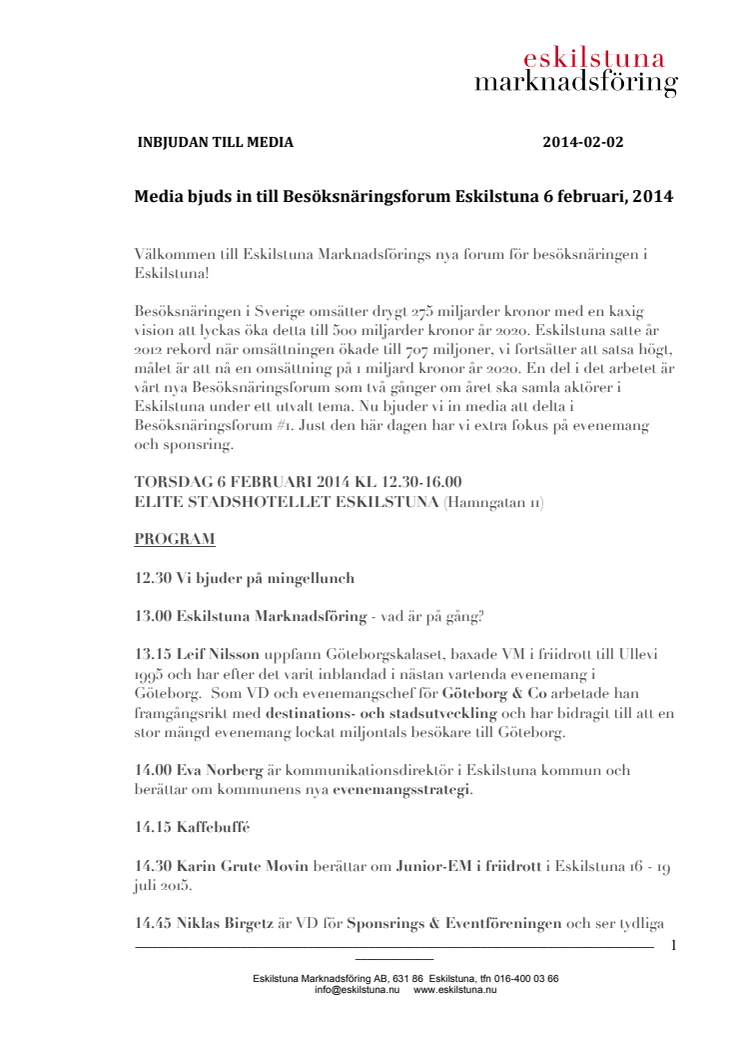 eskilstuna
marknadsföring

INBJUDAN TILL MEDIA 2014-02-02

Media bjuds in till Besöksnäringsforum Eskilstuna 6 februari, 2014

Välkommen till Eskilstuna Marknadsförings nya forum för besöksnäringen i Eskilstuna!

Besöksnäringen i Sverige omsätter drygt 275 miljarder kronor med en kaxig vision att lyckas öka detta till 500 miljarder kronor år 2020. Eskilstuna satte år 2012 rekord när omsättningen ökade till 707 miljoner, vi fortsätter att satsa högt, målet är att nå en omsättning på 1 miljard kronor år 2020. En del i det arbetet är vårt nya Besöksnäringsforum som två gånger om året ska samla aktörer i Eskilstuna under ett utvalt tema. Nu bjuder vi in media att delta i Besöksnäringsforum #1. Just den här dagen har vi extra fokus på evenemang och sponsring.

TORSDAG 6 FEBRUARI 2014 KL 12.30-16.00
ELITE STADSHOTELLET ESKILSTUNA (Hamngatan 11)

PROGRAM

12.30 Vi bjuder på mingellunch

13.00 Eskilstuna Marknadsföring - vad är på gång?

13.15 Leif Nilsson uppfann Göteborgskalaset, baxade VM i friidrott till Ullevi 1995 och har efter det varit inblandad i nästan vartenda evenemang i Göteborg. Som VD och evenemangschef för Göteborg & Co arbetade han framgångsrikt med destinations- och stadsutveckling och har bidragit till att en stor mängd evenemang lockat miljontals besökare till Göteborg.

14.00 Eva Norberg är kommunikationsdirektör i Eskilstuna kommun och berättar om kommunens nya evenemangsstrategi.

14.15 Kaffebuffé

14.30 Karin Grute Movin berättar om Junior-EM i friidrott i Eskilstuna 16 - 19 juli 2015.

14.45 Niklas Birgetz är VD för Sponsrings & Eventföreningen och ser tydliga

1

Eskilstuna Marknadsföring AB, 631 86 Eskilstuna, tfn 016-400 03 66
info@eskilstuna.nu www.eskilstuna.nu